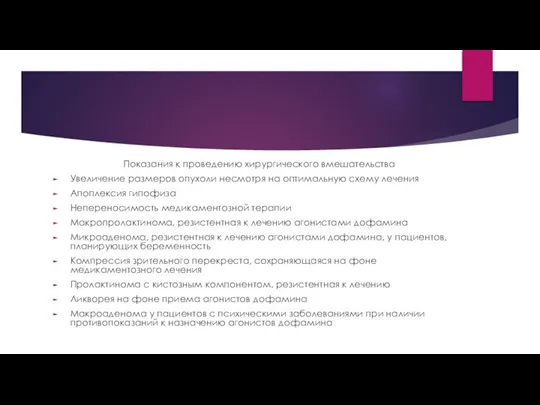 Показания к проведению хирургического вмешательства

Увеличение размеров опухоли несмотря на оптимальную схему лечения

Апоплексия гипофиза

Непереносимость медикаментозной терапии

Макропролактинома, резистентная к лечению агонистами дофамина

Микроаденома, резистентная к лечению агонистами дофамина, у пациентов, планирующих беременность

Компрессия зрительного перекреста, сохраняющаяся на фоне медикаментозного лечения

Пролактинома с кистозным компонентом, резистентная к лечению

Ликворея на фоне приема агонистов дофамина

Макроаденома у пациентов с психическими заболеваниями при наличии противопоказаний к назначению агонистов дофамина